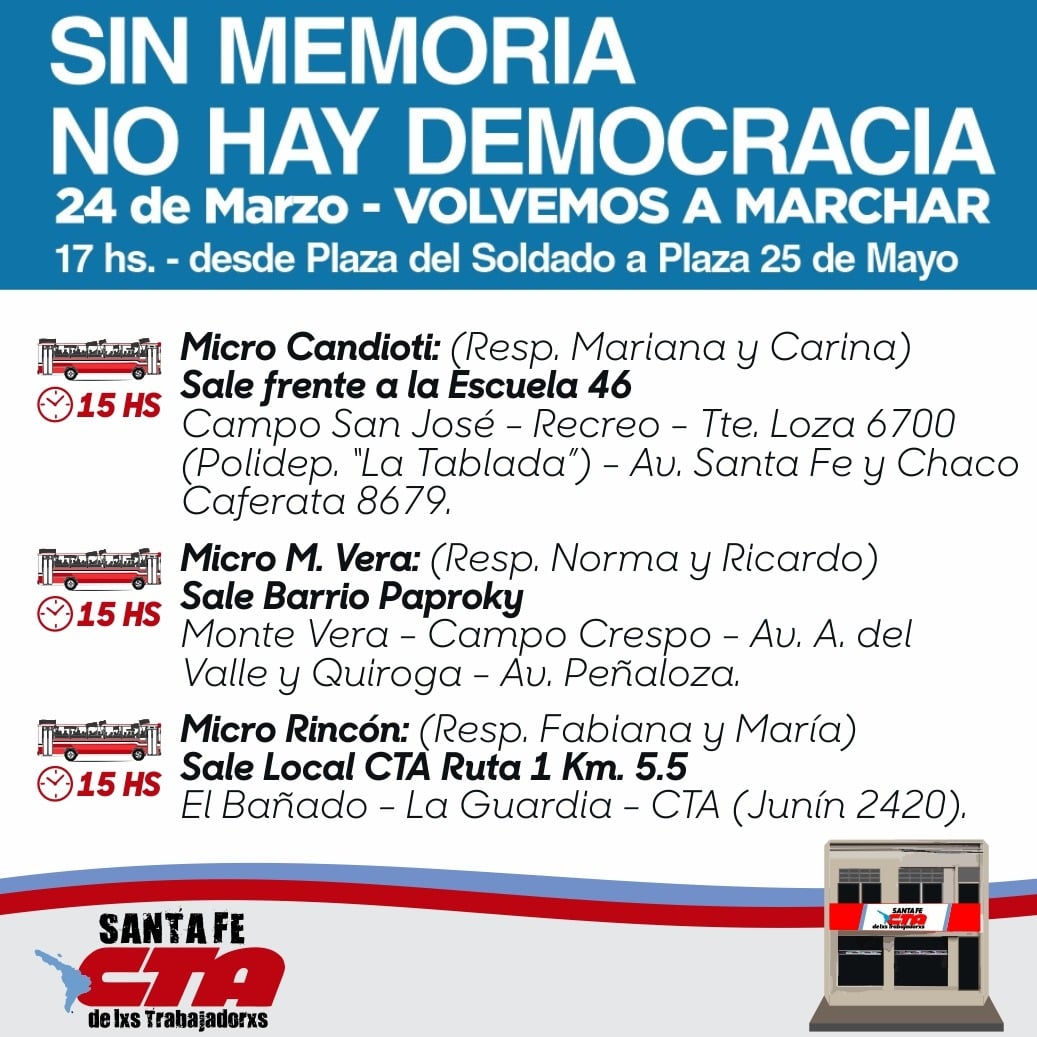 SIN MEMORIA NO HAY DEMOCRACIA
24 de Marzo - VOLVEMOS A MARCHAR
17 hs. - desde Plaza del Soldado a Plaza 25 de Mayo

15 HS
Micro Candioti: (Resp. Mariana y Carina)
Sale frente a la Escuela 46
Campo San José - Recreo - Tte. Loza 6700 (Polidep. "La Tablada") - Av. Santa Fe y Chaco Caferata 8679.

15 HS
Micro M. Vera: (Resp. Norma y Ricardo)
Sale Barrio Paproky
Monte Vera - Campo Crespo - Av. A. del Valle y Quiroga - Av. Peñaloza.

15 HS
Micro Rincón: (Resp. Fabiana y María)
Sale Local CTA Ruta 1 Km. 5.5
El Bañado - La Guardia - CTA (Junín 2420).

SANTA FE
CTA
de lxs Trabajadorxs

SANTA FE
CTA
de lxs Trabajadorxs